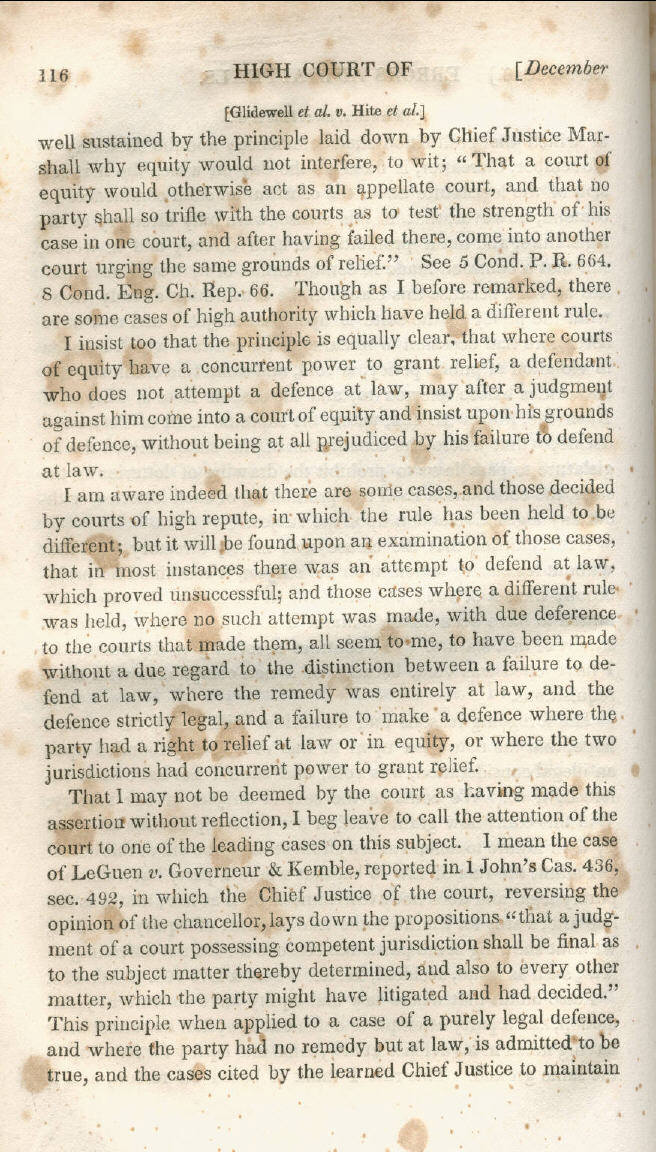 116 HIGH COURT OF [December

[Glidewell et al. v. Hite et al.]

well sustained by the principle laid down by Chief Justice Marshall why equity would not interfere, to wit; "That a court of equity would otherwise act as an appellate court, and that no party shall so trifle with the courts as to test the strength of his case in one court, and after having failed there, come into another court urging the same grounds of relief." See 5 Cond. P. R. 664. 8 Cond. Eng. Ch. Rep. 66. Though as I before remarked, there are some cases of high authority which have held a different rule.

I insist too that the principle is equally clear, that where courts of equity have a concurrent power to grant relief, a defendant who does not attempt a defence at law, may after a judgment against him come into a court of equity and insist upon his grounds of defence, without being at all prejudiced by his failure to defend at law.

I am aware indeed that there are some cases, and those decided by courts of high repute, in which the rule has been held to be different; but it will be found upon an examination of those cases, that in most instances there was an attempt to defend at law, which proved unsuccessful; and those cases where a different rule was held, where no such attempt was made, with due deference to the courts that made them, all seem to me, to have been made without a due regard to the distinction between a failure to defend at law, where the remedy was entirely at law, and the defence strictly legal, and a failure to make a defence where the party had a right to relief at law or in equity, or where the two jurisdictions had concurrent power to grant relief.

That I may not be deemed by the court as having made this assertion without reflection, I beg leave to call the attention of the court to one of the leading cases on this subject. I mean the case of LeGuen v. Governeur & Kemble, reported in 1 John's Cas. 436, sec. 492, in which the Chief Justice of the court, reversing the opinion of the chancellor, lays down the propositions "that a judgment of a court possessing competent jurisdiction shall be final as to the subject matter thereby determined, and also to every other matter, which the party might have litigated and had decided." This principle when applied to a case of a purely legal defence, and where the party had no remedy but at law, is admitted to be true, and the cases cited by the learned Chief Justice to maintain